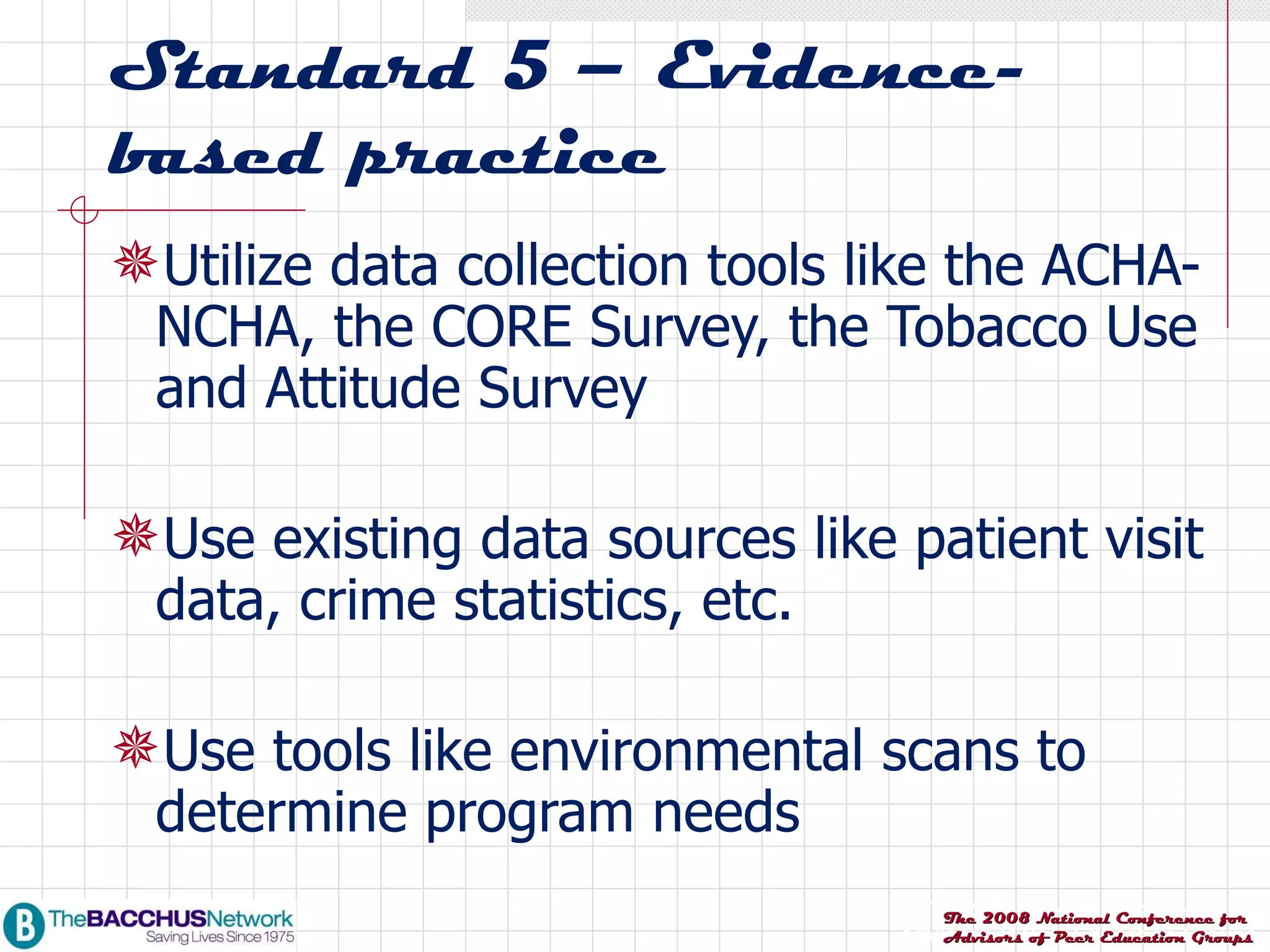 Standard 5 – Evidence-based practice

Utilize data collection tools like the ACHA-NCHA, the CORE Survey, the Tobacco Use and Attitude Survey

Use existing data sources like patient visit data, crime statistics, etc.

Use tools like environmental scans to determine program needs

B TheBACCHUSNetwork
Saving Lives Since 1975

The 2008 National Conference for Advisors of Peer Education Groups